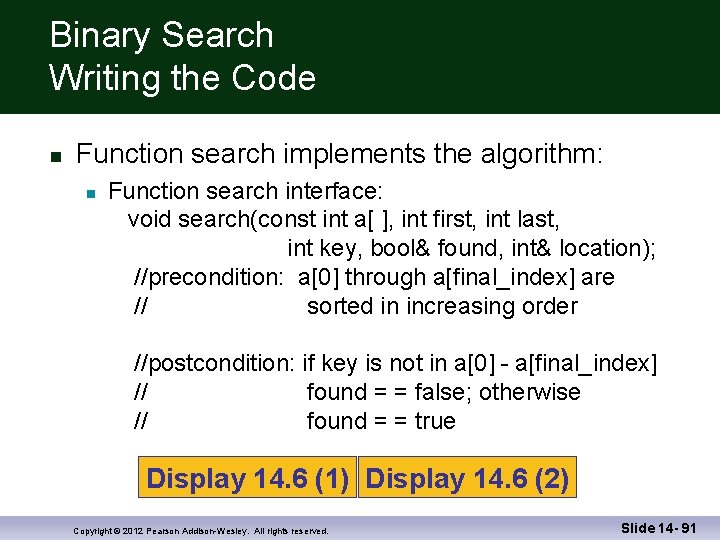 Binary Search
Writing the Code

Function search implements the algorithm:

Function search interface:
void search(const int a[ ], int first, int last,
int key, bool& found, int& location);
//precondition: a[0] through a[final_index] are
// sorted in increasing order

//postcondition: if key is not in a[0] - a[final_index]
// found = = false; otherwise
// found = = true

Display 14.6 (1) Display 14.6 (2)

Copyright © 2012 Pearson Addison-Wesley. All rights reserved.

Slide 14- 91